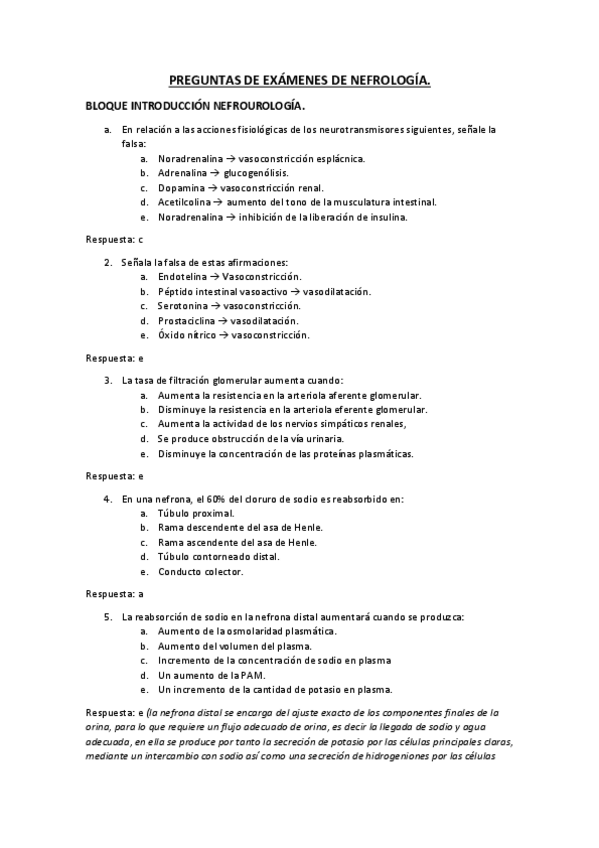 PREGUNTAS DE EXÁMENES DE NEFROLOGÍA.

BLOQUE INTRODUCCIÓN NEFROUROLOGÍA.

a. En relación a las acciones fisiológicas de los neurotransmisores siguientes, señale la falsa:
a. Noradrenalina → vasoconstricción esplácnica.
b. Adrenalina → glucogenólisis.
c. Dopamina → vasoconstricción renal.
d. Acetilcolina → aumento del tono de la musculatura intestinal.
e. Noradrenalina → inhibición de la liberación de insulina.

Respuesta: c

2. Señala la falsa de estas afirmaciones:
a. Endotelina → Vasoconstricción.
b. Péptido intestinal vasoactivo → vasodilatación.
c. Serotonina → vasoconstricción.
d. Prostaciclina → vasodilatación.
e. Óxido nítrico → vasoconstricción.

Respuesta: e

3. La tasa de filtración glomerular aumenta cuando:
a. Aumenta la resistencia en la arteriola aferente glomerular.
b. Disminuye la resistencia en la arteriola eferente glomerular.
c. Aumenta la actividad de los nervios simpáticos renales,
d. Se produce obstrucción de la vía urinaria.
e. Disminuye la concentración de las proteínas plasmáticas.

Respuesta: e

4. En una nefrona, el 60% del cloruro de sodio es reabsorbido en:
a. Túbulo proximal.
b. Rama descendente del asa de Henle.
c. Rama ascendente del asa de Henle.
d. Túbulo contorneado distal.
e. Conducto colector.

Respuesta: a

5. La reabsorción de sodio en la nefrona distal aumentará cuando se produzca:
a. Aumento de la osmolaridad plasmática.
b. Aumento del volumen del plasma.
c. Incremento de la concentración de sodio en plasma
d. Un aumento de la PAM.
e. Un incremento de la cantidad de potasio en plasma.

Respuesta: e (la nefrona distal se encarga del ajuste exacto de los componentes finales de la orina, para lo que requiere un flujo adecuado de orina, es decir la llegada de sodio y agua adecuada, en ella se produce por tanto la secreción de potasio por las células principales claras, mediante un intercambio con sodio así como una secreción de hidrogeniones por las células